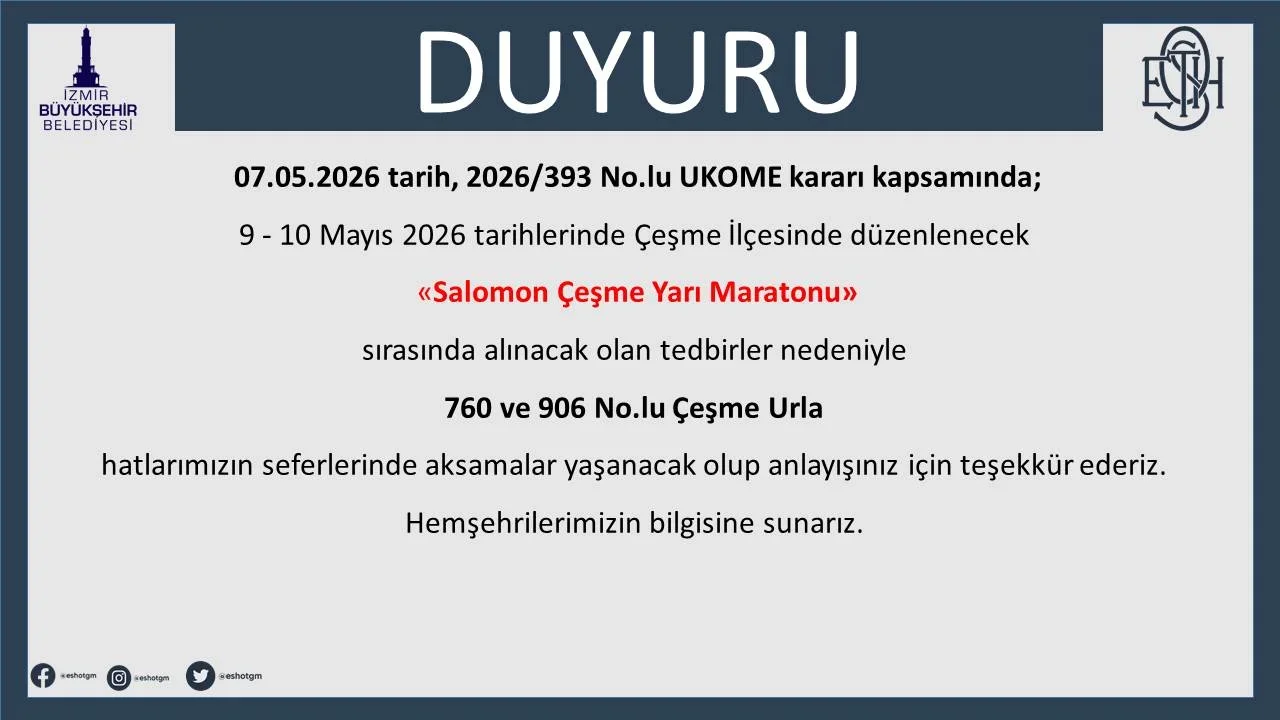 İZMİR BÜYÜKŞEHİR BELEDİYESİ

DUYURU

ESHOT

07.05.2026 tarih, 2026/393 No.lu UKOME kararı kapsamında;

9 - 10 Mayıs 2026 tarihlerinde Çeşme İlçesinde düzenlenecek

«Salomon Çeşme Yarı Maratonu»

sırasında alınacak olan tedbirler nedeniyle

760 ve 906 No.lu Çeşme Urla

hatlarımızın seferlerinde aksamalar yaşanacak olup anlayışınız için teşekkür ederiz.

Hemşehrilerimizin bilgisine sunarız.

@eshotgm @eshotgm @eshotgm